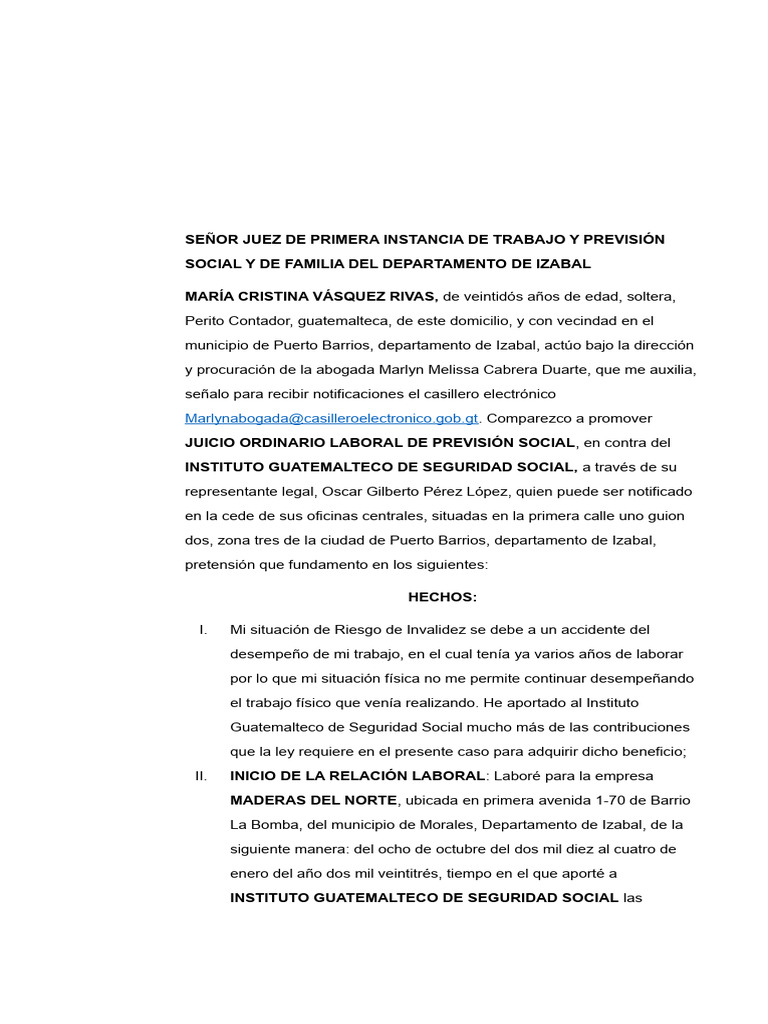 SEÑOR JUEZ DE PRIMERA INSTANCIA DE TRABAJO Y PREVISIÓN SOCIAL Y DE FAMILIA DEL DEPARTAMENTO DE IZABAL

MARÍA CRISTINA VÁSQUEZ RIVAS, de veintidós años de edad, soltera, Perito Contador, guatemalteca, de este domicilio, y con vecindad en el municipio de Puerto Barrios, departamento de Izabal, actúo bajo la dirección y procuración de la abogada Marlyn Melissa Cabrera Duarte, que me auxilia, señalo para recibir notificaciones el casillero electrónico Marlynabogada@casilleroelectronico.gob.gt. Comparezco a promover JUICIO ORDINARIO LABORAL DE PREVISIÓN SOCIAL, en contra del INSTITUTO GUATEMALTECO DE SEGURIDAD SOCIAL, a través de su representante legal, Oscar Gilberto Pérez López, quien puede ser notificado en la cede de sus oficinas centrales, situadas en la primera calle uno guion dos, zona tres de la ciudad de Puerto Barrios, departamento de Izabal, pretensión que fundamento en los siguientes:

HECHOS:

I. Mi situación de Riesgo de Invalidez se debe a un accidente del desempeño de mi trabajo, en el cual tenía ya varios años de laborar por lo que mi situación física no me permite continuar desempeñando el trabajo físico que venía realizando. He aportado al Instituto Guatemalteco de Seguridad Social mucho más de las contribuciones que la ley requiere en el presente caso para adquirir dicho beneficio;

II. INICIO DE LA RELACIÓN LABORAL: Laboré para la empresa MADERAS DEL NORTE, ubicada en primera avenida 1-70 de Barrio La Bomba, del municipio de Morales, Departamento de Izabal, de la siguiente manera: del ocho de octubre del dos mil diez al cuatro de enero del año dos mil veintitrés, tiempo en el que aporté a INSTITUTO GUATEMALTECO DE SEGURIDAD SOCIAL las